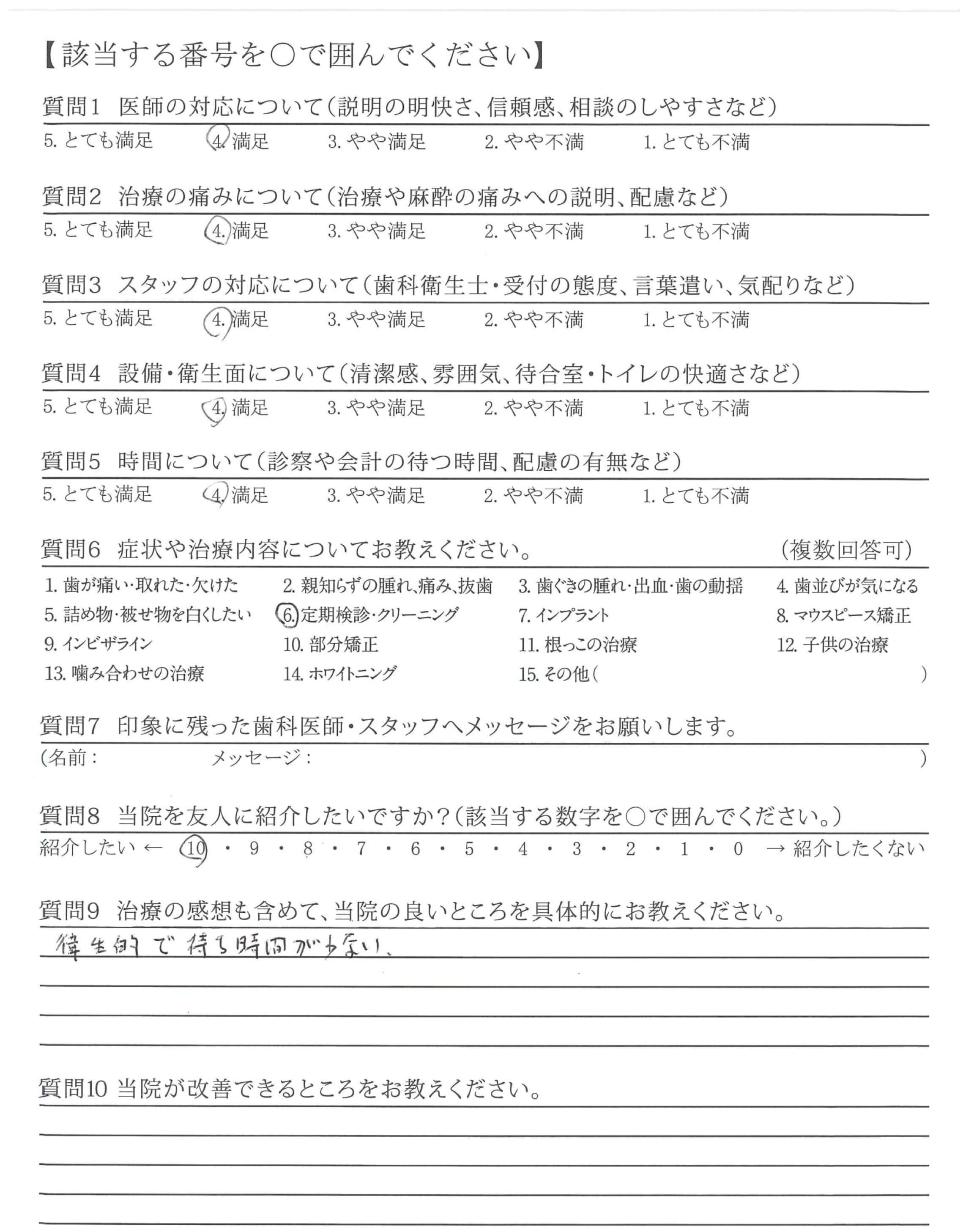 【該当する番号を○で囲んでください】

質問1　医師の対応について（説明の明快さ、信頼感、相談のしやすさなど）
5. とても満足　4. 満足　3. やや満足　2. やや不満　1. とても不満

質問2　治療の痛みについて（治療や麻酔の痛みへの説明、配慮など）
5. とても満足　4. 満足　3. やや満足　2. やや不満　1. とても不満

質問3　スタッフの対応について（歯科衛生士・受付の態度、言葉遣い、気配りなど）
5. とても満足　4. 満足　3. やや満足　2. やや不満　1. とても不満

質問4　設備・衛生面について（清潔感、雰囲気、待合室・トイレの快適さなど）
5. とても満足　4. 満足　3. やや満足　2. やや不満　1. とても不満

質問5　時間について（診察や会計の待つ時間、配慮の有無など）
5. とても満足　4. 満足　3. やや満足　2. やや不満　1. とても不満

質問6　症状や治療内容についてお教えください。　（複数回答可）
1. 歯が痛い・取れた・欠けた　2. 親知らずの腫れ、痛み、抜歯　3. 歯ぐきの腫れ・出血・歯の動揺　4. 歯並びが気になる
5. 詰め物・被せ物を白くしたい　6. 定期検診・クリーニング　7. インプラント　8. マウスピース矯正
9. インビザライン　10. 部分矯正　11. 根っこの治療　12. 子供の治療
13. 噛み合わせの治療　14. ホワイトニング　15. その他（　）

質問7　印象に残った歯科医師・スタッフへメッセージをお願いします。
（名前：　メッセージ：　）

質問8　当院を友人に紹介したいですか？（該当する数字を○で囲んでください。）
紹介したい ← 10 ・ 9 ・ 8 ・ 7 ・ 6 ・ 5 ・ 4 ・ 3 ・ 2 ・ 1 ・ 0 → 紹介したくない

質問9　治療の感想も含めて、当院の良いところを具体的にお教えください。
衛生的で待ち時間が少ない。

質問10 当院が改善できるところをお教えください。